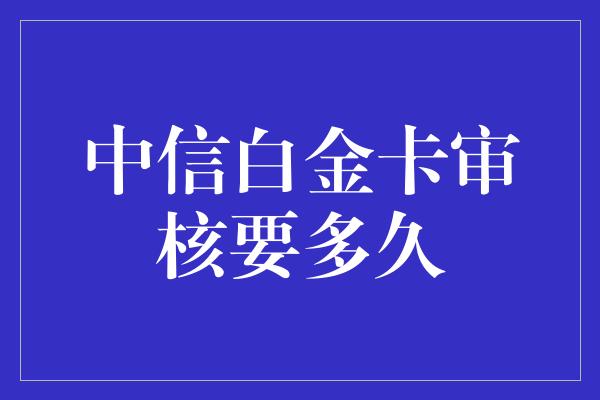 中信白金卡审核要多久